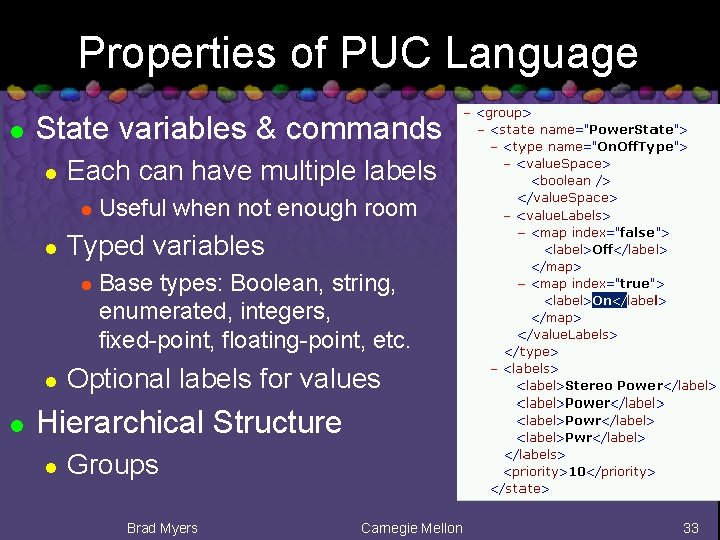 Properties of PUC Language

• State variables & commands
  • Each can have multiple labels
    • Useful when not enough room
  • Typed variables
    • Base types: Boolean, string, enumerated, integers, fixed-point, floating-point, etc.
  • Optional labels for values
• Hierarchical Structure
  • Groups

- <group>
- <state name="PowerState">
- <type name="OnOffType">
- <valueSpace>
<boolean />
</valueSpace>
- <valueLabels>
- <map index="false">
<label>Off</label>
</map>
- <map index="true">
<label>On</label>
</map>
</valueLabels>
</type>
- <labels>
<label>Stereo Power</label>
<label>Power</label>
<label>Powr</label>
<label>Pwr</label>
</labels>
<priority>10</priority>
</state>

Brad Myers Carnegie Mellon 33